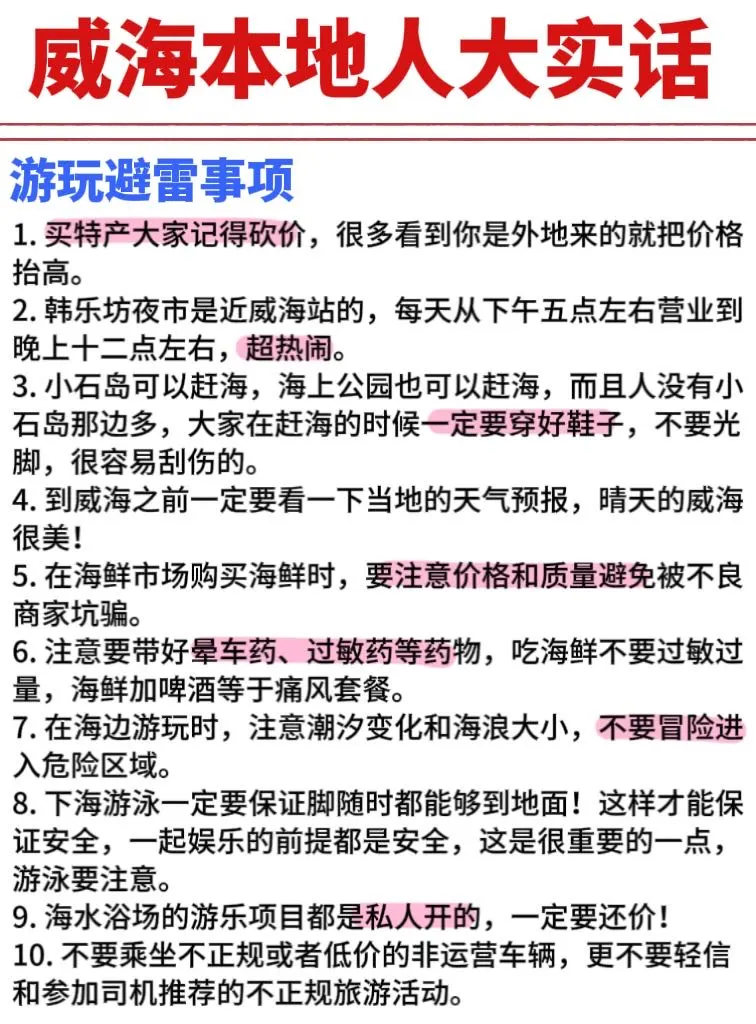 威海本地人大实话

游玩避雷事项

1. 买特产大家记得砍价，很多看到你是外地来的就把价格抬高。

2. 韩乐坊夜市是近威海站的，每天从下午五点左右营业到晚上十二点左右，超热闹。

3. 小石岛可以赶海，海上公园也可以赶海，而且人没有小石岛那边多，大家在赶海的时候一定要穿好鞋子，不要光脚，很容易刮伤的。

4. 到威海之前一定要看一下当地的天气预报，晴天的威海很美！

5. 在海鲜市场购买海鲜时，要注意价格和质量避免被不良商家坑骗。

6. 注意要带好晕车药、过敏药等药物，吃海鲜不要过敏过量，海鲜加啤酒等于痛风套餐。

7. 在海边游玩时，注意潮汐变化和海浪大小，不要冒险进入危险区域。

8. 下海游泳一定要保证脚随时都能够到地面！这样才能保证安全，一起娱乐的前提都是安全，这是很重要的一点，游泳要注意。

9. 海水浴场的游乐项目都是私人开的，一定要还价！

10. 不要乘坐不正规或者低价的非运营车辆，更不要轻信和参加司机推荐的不正规旅游活动。